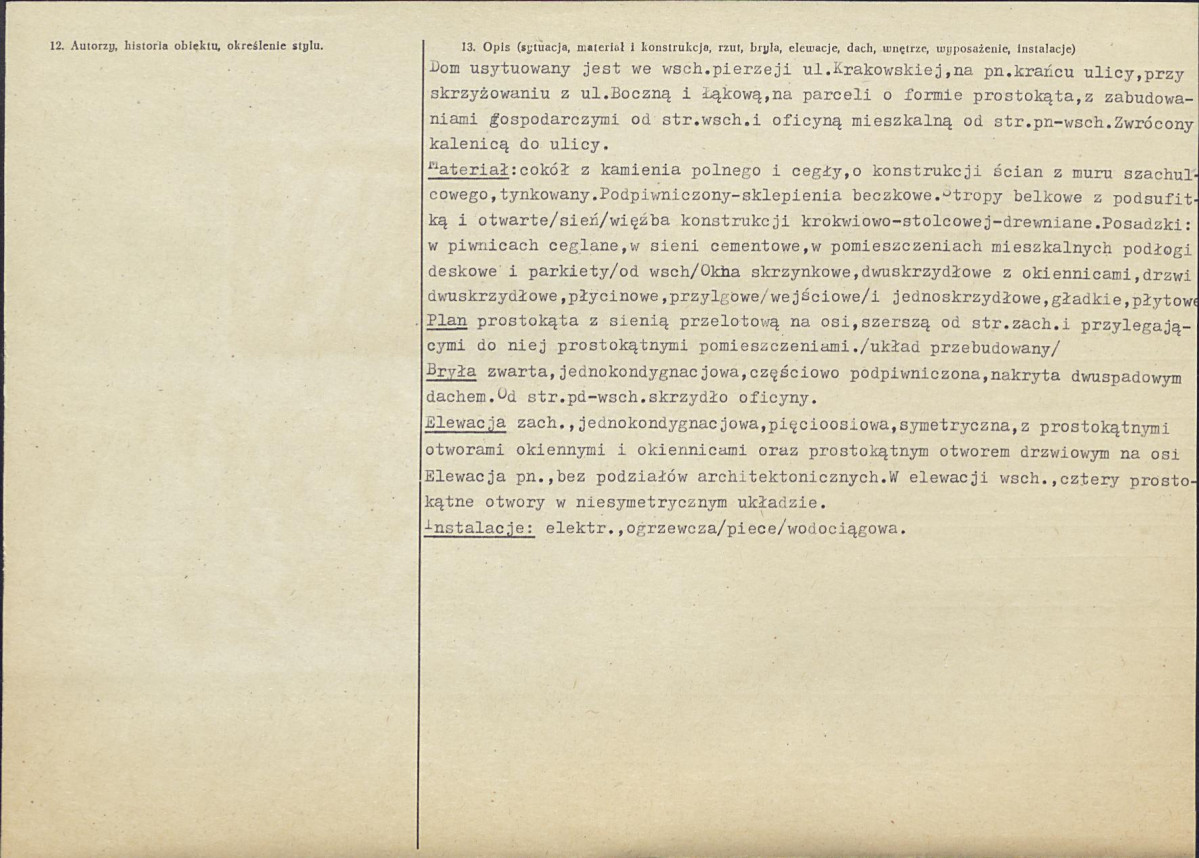 12. Autorzy, historia obiektu, określenie stylu.

13. Opis (sytuacja, materiał i konstrukcja, rzut, bryła, elewacje, dach, wnętrze, wyposażenie, instalacje)

Dom usytuowany jest we wsch.pierzeji ul.Krakowskiej,na pn.krańcu ulicy,przy skrzyżowaniu z ul.Boczną i Łąkową,na parceli o formie prostokąta,z zabudowaniami gospodarczymi od str.wsch.i oficyną mieszkalną od str.pn-wsch.Zwrócony kalenicą do ulicy.

Materiał:cokół z kamienia polnego i cegły,o konstrukcji ścian z muru szachulcowego,tynkowany.Podpiwniczony-sklepienia beczkowe.Stropy belkowe z podsufitką i otwarte/sień/więźba konstrukcji krokwiowo-stolcowej-drewniane.Posadzki: w piwnicach ceglane,w sieni cementowe,w pomieszczeniach mieszkalnych podłogi deskowe i parkiety/od wsch/Okna skrzynkowe,dwuskrzydłowe z okiennicami,drzwi dwuskrzydłowe,płycinowe,przylgowe/wejściowe/i jednoskrzydłowe,gładkie,płytowe

Plan prostokąta z sienią przelotową na osi,szerszą od str.zach.i przylegającymi do niej prostokątnymi pomieszczeniami./układ przebudowany/

Bryła zwarta,jednokondygnacjowa,częściowo podpiwniczona,nakryta dwuspadowym dachem.Od str.pd-wsch.skrzydło oficyny.

Elewacja zach.,jednokondygnacjowa,pięcioosiowa,symetryczna,z prostokątnymi otworami okiennymi i okiennicami oraz prostokątnym otworem drzwiowym na osi Elewacja pn.,bez podziałów architektonicznych.W elewacji wsch.,cztery prostokątne otwory w niesymetrycznym układzie.

Instalacje: elektr.,ogrzewcza/piece/wodociągowa.